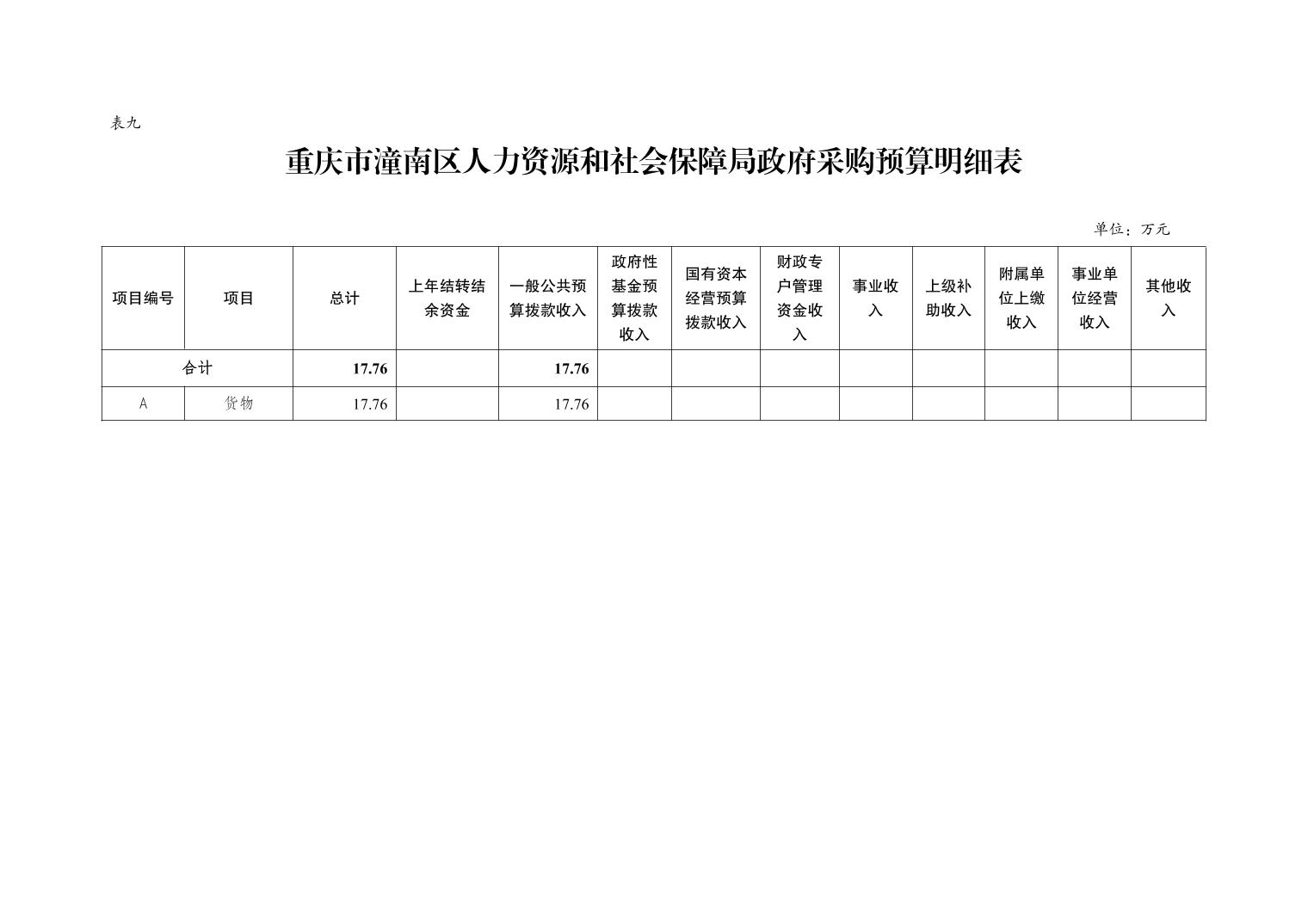 表九

重庆市潼南区人力资源和社会保障局政府采购预算明细表

单位：万元

| 项目编号 | 项目 | 总计 | 上年结转结余资金 | 一般公共预算拨款收入 | 政府性基金预算拨款收入 | 国有资本经营预算拨款收入 | 财政专户管理资金收入 | 事业收入 | 上级补助收入 | 附属单位上缴收入 | 事业单位经营收入 | 其他收入 |
|---|---|---|---|---|---|---|---|---|---|---|---|---|
| 合计 |  | 17.76 |  | 17.76 |  |  |  |  |  |  |  |  |
| A | 货物 | 17.76 |  | 17.76 |  |  |  |  |  |  |  |  |